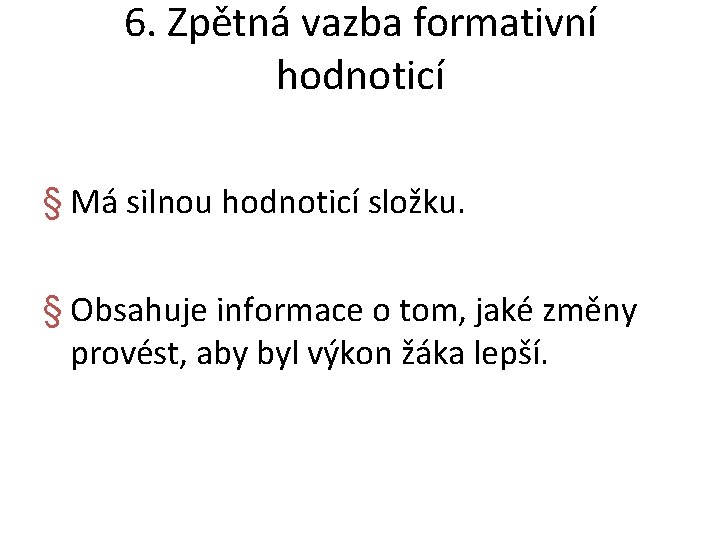 6. Zpětná vazba formativní hodnoticí

§ Má silnou hodnoticí složku.

§ Obsahuje informace o tom, jaké změny provést, aby byl výkon žáka lepší.